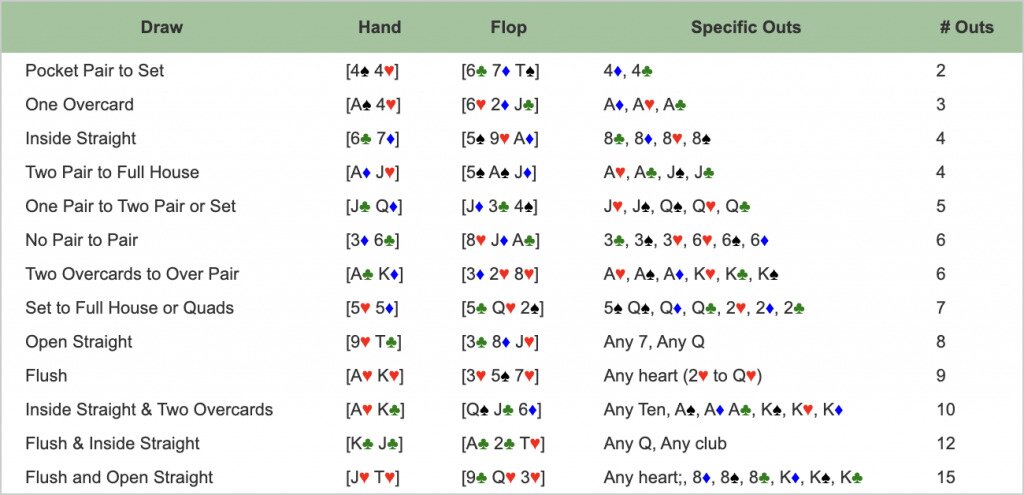 | Draw | Hand | Flop | Specific Outs | # Outs |
|---|---|---|---|---|
| Pocket Pair to Set | [4♠ 4♥] | [6♣ 7♦ T♠] | 4♦, 4♣ | 2 |
| One Overcard | [A♠ 4♥] | [6♥ 2♦ J♣] | A♦, A♥, A♣ | 3 |
| Inside Straight | [6♣ 7♦] | [5♠ 9♥ A♦] | 8♣, 8♦, 8♥, 8♠ | 4 |
| Two Pair to Full House | [A♦ J♥] | [5♠ A♠ J♦] | A♥, A♣, J♠, J♣ | 4 |
| One Pair to Two Pair or Set | [J♣ Q♦] | [J♦ 3♣ 4♠] | J♥, J♠, Q♠, Q♥, Q♣ | 5 |
| No Pair to Pair | [3♦ 6♣] | [8♥ J♦ A♣] | 3♣, 3♠, 3♥, 6♥, 6♠, 6♦ | 6 |
| Two Overcards to Over Pair | [A♣ K♦] | [3♦ 2♥ 8♥] | A♥, A♠, A♦, K♥, K♣, K♠ | 6 |
| Set to Full House or Quads | [5♥ 5♦] | [5♣ Q♥ 2♠] | 5♠ Q♠, Q♦, Q♣, 2♥, 2♦, 2♣ | 7 |
| Open Straight | [9♥ T♣] | [3♣ 8♦ J♥] | Any 7, Any Q | 8 |
| Flush | [A♥ K♥] | [3♥ 5♠ 7♥] | Any heart (2♥ to Q♥) | 9 |
| Inside Straight & Two Overcards | [A♥ K♣] | [Q♠ J♣ 6♦] | Any Ten, A♠, A♦ A♣, K♠, K♥, K♦ | 10 |
| Flush & Inside Straight | [K♣ J♣] | [A♣ 2♣ T♥] | Any Q, Any club | 12 |
| Flush and Open Straight | [J♥ T♥] | [9♣ Q♥ 3♥] | Any heart;, 8♦, 8♠, 8♣, K♦, K♠, K♣ | 15 |